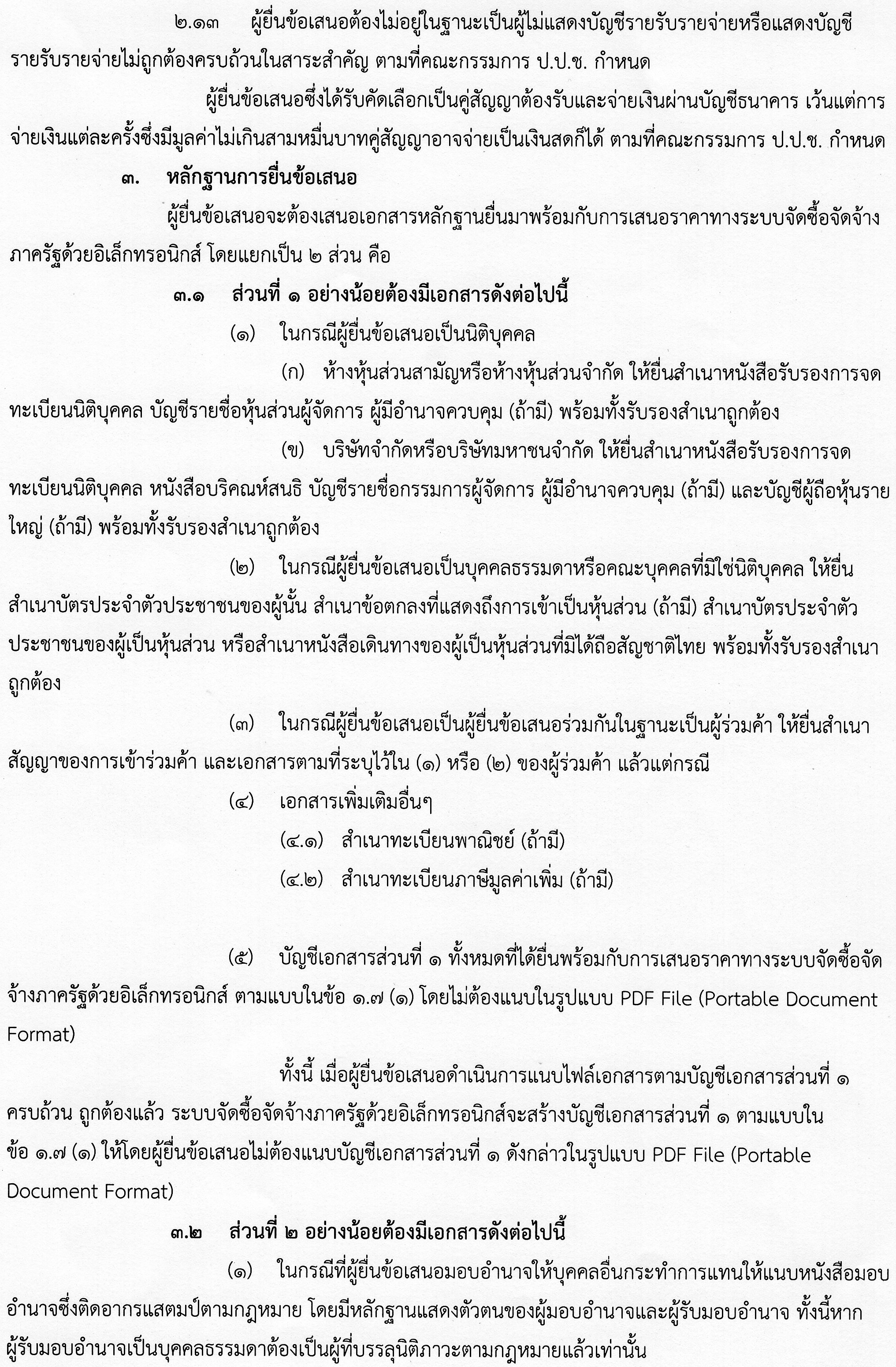 ๒.๑๓ ผู้ยื่นข้อเสนอต้องไม่อยู่ในฐานะเป็นผู้ไม่แสดงบัญชีรายรับรายจ่ายหรือแสดงบัญชีรายรับรายจ่ายไม่ถูกต้องครบถ้วนในสาระสำคัญ ตามที่คณะกรรมการ ป.ป.ช. กำหนด

ผู้ยื่นข้อเสนอซึ่งได้รับคัดเลือกเป็นคู่สัญญาต้องรับและจ่ายเงินผ่านบัญชีธนาคาร เว้นแต่การจ่ายเงินแต่ละครั้งซึ่งมีมูลค่าไม่เกินสามหมื่นบาทคู่สัญญาอาจจ่ายเป็นเงินสดก็ได้ ตามที่คณะกรรมการ ป.ป.ช. กำหนด

๓. หลักฐานการยื่นข้อเสนอ

ผู้ยื่นข้อเสนอจะต้องเสนอเอกสารหลักฐานยื่นมาพร้อมกับการเสนอราคาทางระบบจัดซื้อจัดจ้างภาครัฐด้วยอิเล็กทรอนิกส์ โดยแยกเป็น ๒ ส่วน คือ

๓.๑ ส่วนที่ ๑ อย่างน้อยต้องมีเอกสารดังต่อไปนี้

(๑) ในกรณีผู้ยื่นข้อเสนอเป็นนิติบุคคล

(ก) ห้างหุ้นส่วนสามัญหรือห้างหุ้นส่วนจำกัด ให้ยื่นสำเนาหนังสือรับรองการจดทะเบียนนิติบุคคล บัญชีรายชื่อหุ้นส่วนผู้จัดการ ผู้มีอำนาจควบคุม (ถ้ามี) พร้อมทั้งรับรองสำเนาถูกต้อง

(ข) บริษัทจำกัดหรือบริษัทมหาชนจำกัด ให้ยื่นสำเนาหนังสือรับรองการจดทะเบียนนิติบุคคล หนังสือบริคณห์สนธิ บัญชีรายชื่อกรรมการผู้จัดการ ผู้มีอำนาจควบคุม (ถ้ามี) และบัญชีผู้ถือหุ้นรายใหญ่ (ถ้ามี) พร้อมทั้งรับรองสำเนาถูกต้อง

(๒) ในกรณีผู้ยื่นข้อเสนอเป็นบุคคลธรรมดาหรือคณะบุคคลที่มิใช่นิติบุคคล ให้ยื่นสำเนาบัตรประจำตัวประชาชนของผู้นั้น สำเนาข้อตกลงที่แสดงถึงการเข้าเป็นหุ้นส่วน (ถ้ามี) สำเนาบัตรประจำตัวประชาชนของผู้เป็นหุ้นส่วน หรือสำเนาหนังสือเดินทางของผู้เป็นหุ้นส่วนที่มิได้ถือสัญชาติไทย พร้อมทั้งรับรองสำเนาถูกต้อง

(๓) ในกรณีผู้ยื่นข้อเสนอเป็นผู้ยื่นข้อเสนอร่วมกันในฐานะเป็นผู้ร่วมค้า ให้ยื่นสำเนาสัญญาของการเข้าร่วมค้า และเอกสารตามที่ระบุไว้ใน (๑) หรือ (๒) ของผู้ร่วมค้า แล้วแต่กรณี

(๔) เอกสารเพิ่มเติมอื่นๆ

(๔.๑) สำเนาทะเบียนพาณิชย์ (ถ้ามี)

(๔.๒) สำเนาทะเบียนภาษีมูลค่าเพิ่ม (ถ้ามี)

(๕) บัญชีเอกสารส่วนที่ ๑ ทั้งหมดที่ได้ยื่นพร้อมกับการเสนอราคาทางระบบจัดซื้อจัดจ้างภาครัฐด้วยอิเล็กทรอนิกส์ ตามแบบในข้อ ๑.๗ (๑) โดยไม่ต้องแนบในรูปแบบ PDF File (Portable Document Format)

ทั้งนี้ เมื่อผู้ยื่นข้อเสนอดำเนินการแนบไฟล์เอกสารตามบัญชีเอกสารส่วนที่ ๑ ครบถ้วน ถูกต้องแล้ว ระบบจัดซื้อจัดจ้างภาครัฐด้วยอิเล็กทรอนิกส์จะสร้างบัญชีเอกสารส่วนที่ ๑ ตามแบบในข้อ ๑.๗ (๑) ให้โดยผู้ยื่นข้อเสนอไม่ต้องแนบบัญชีเอกสารส่วนที่ ๑ ดังกล่าวในรูปแบบ PDF File (Portable Document Format)

๓.๒ ส่วนที่ ๒ อย่างน้อยต้องมีเอกสารดังต่อไปนี้

(๑) ในกรณีที่ผู้ยื่นข้อเสนอมอบอำนาจให้บุคคลอื่นกระทำการแทนให้แนบหนังสือมอบอำนาจซึ่งติดอากรแสตมป์ตามกฎหมาย โดยมีหลักฐานแสดงตัวตนของผู้มอบอำนาจและผู้รับมอบอำนาจ ทั้งนี้หากผู้รับมอบอำนาจเป็นบุคคลธรรมดาต้องเป็นผู้ที่บรรลุนิติภาวะตามกฎหมายแล้วเท่านั้น